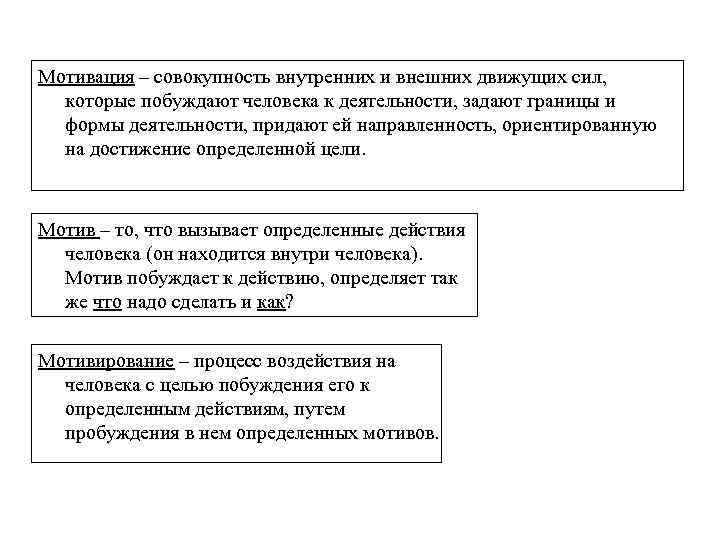 Мотивация – совокупность внутренних и внешних движущих сил, которые побуждают человека к деятельности, задают границы и формы деятельности, придают ей направленность, ориентированную на достижение определенной цели.

Мотив – то, что вызывает определенные действия человека (он находится внутри человека). Мотив побуждает к действию, определяет так же что надо сделать и как?

Мотивирование – процесс воздействия на человека с целью побуждения его к определенным действиям, путем пробуждения в нем определенных мотивов.